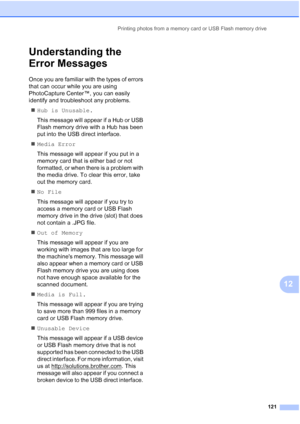 Printing photos from a memory card or USB Flash memory drive

Understanding the Error Messages

Once you are familiar with the types of errors that can occur while you are using PhotoCapture Center™, you can easily identify and troubleshoot any problems.

■ Hub is Unusable.

This message will appear if a Hub or USB Flash memory drive with a Hub has been put into the USB direct interface.

■ Media Error

This message will appear if you put in a memory card that is either bad or not formatted, or when there is a problem with the media drive. To clear this error, take out the memory card.

■ No File

This message will appear if you try to access a memory card or USB Flash memory drive in the drive (slot) that does not contain a .JPG file.

■ Out of Memory

This message will appear if you are working with images that are too large for the machine's memory. This message will also appear when a memory card or USB Flash memory drive you are using does not have enough space available for the scanned document.

■ Media is Full.

This message will appear if you are trying to save more than 999 files in a memory card or USB Flash memory drive.

■ Unusable Device

This message will appear if a USB device or USB Flash memory drive that is not supported has been connected to the USB direct interface. For more information, visit us at http://solutions.brother.com. This message will also appear if you connect a broken device to the USB direct interface.

12

121